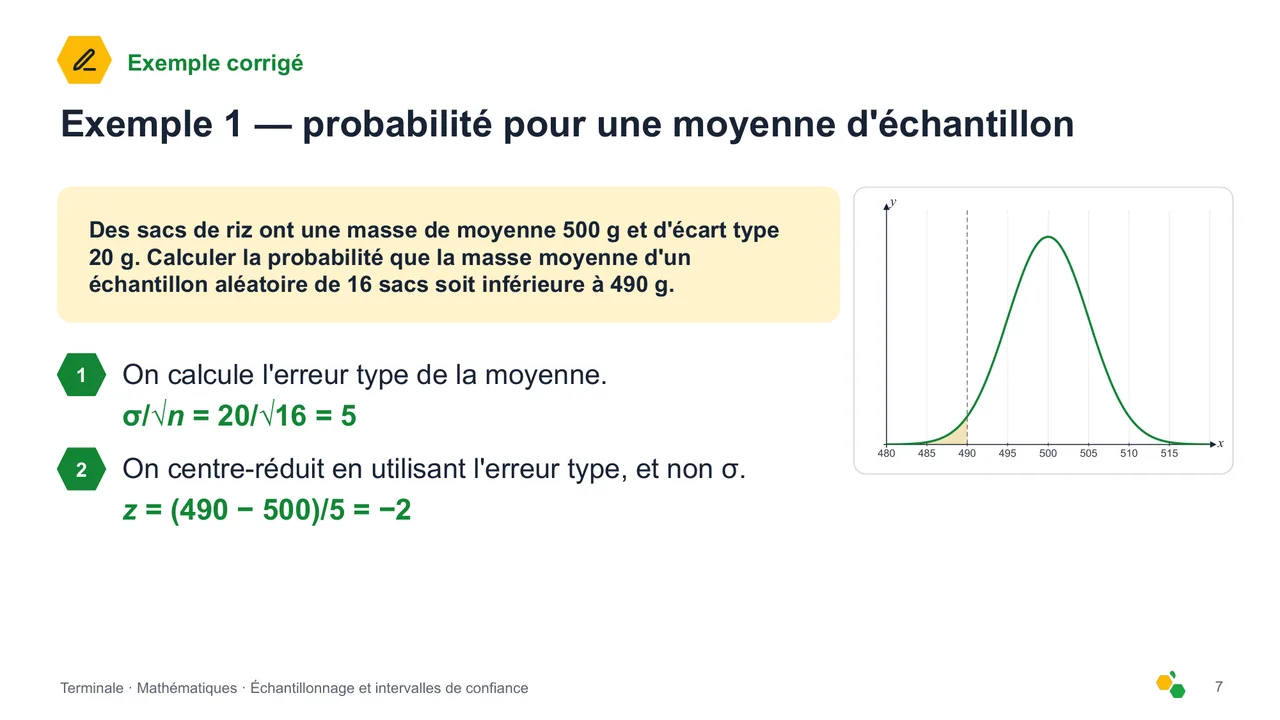 Exemple corrigé

Exemple 1 — probabilité pour une moyenne d'échantillon

Des sacs de riz ont une masse de moyenne 500 g et d'écart type 20 g. Calculer la probabilité que la masse moyenne d'un échantillon aléatoire de 16 sacs soit inférieure à 490 g.

1 On calcule l'erreur type de la moyenne.
$\sigma/\sqrt{n} = 20/\sqrt{16} = 5$

2 On centre-réduit en utilisant l'erreur type, et non σ.
$z = (490 - 500)/5 = -2$

y
x
480 485 490 495 500 505 510 515

Terminale · Mathématiques · Échantillonnage et intervalles de confiance

7